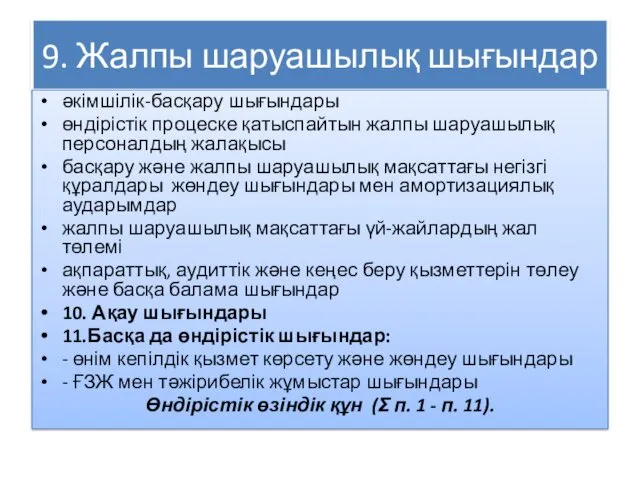 9. Жалпы шаруашылық шығындар

• әкімшілік-басқару шығындары
• өндірістік процеске қатыспайтын жалпы шаруашылық персоналдың жалақысы
• басқару және жалпы шаруашылық мақсаттағы негізгі құралдары жөндеу шығындары мен амортизациялық аударымдар
• жалпы шаруашылық мақсаттағы үй-жайлардың жал төлемі
• ақпараттық, аудиттік және кеңес беру қызметтерін төлеу және басқа балама шығындар
• 10. Ақау шығындары
• 11.Басқа да өндірістік шығындар:
• - өнім кепілдік қызмет көрсету және жөндеу шығындары
• - ҒЗЖ мен тәжірибелік жұмыстар шығындары

Өндірістік өзіндік құн (Σ п. 1 - п. 11).